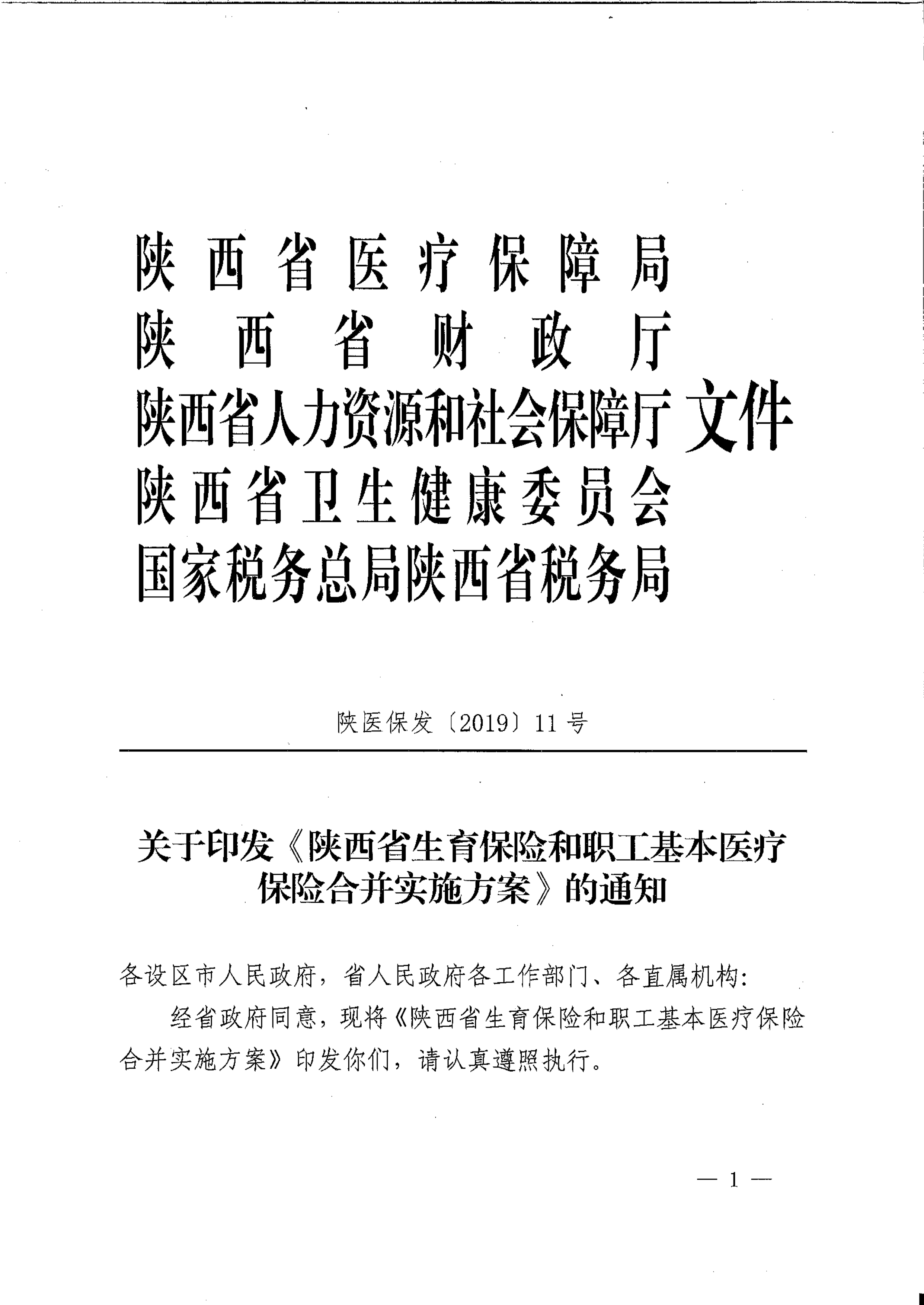 陕西省医疗保障局
陕西省财政厅
陕西省人力资源和社会保障厅 文件
陕西省卫生健康委员会
国家税务总局陕西省税务局

陕医保发〔2019〕11号

关于印发《陕西省生育保险和职工基本医疗保险合并实施方案》的通知

各设区市人民政府，省人民政府各工作部门、各直属机构：

经省政府同意，现将《陕西省生育保险和职工基本医疗保险合并实施方案》印发你们，请认真遵照执行。

— 1 —